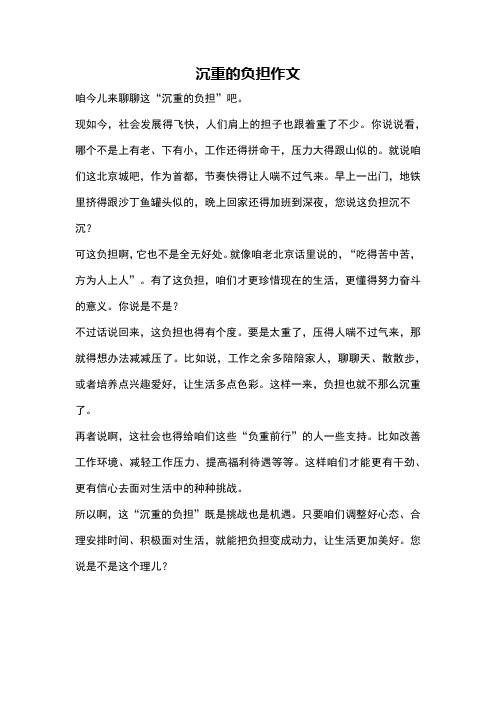 沉重的负担作文

咱今儿来聊聊这“沉重的负担”吧。

现如今，社会发展得飞快，人们肩上的担子也跟着重了不少。你说说看，哪个不是上有老、下有小，工作还得拼命干，压力大得跟山似的。就说咱们这北京城吧，作为首都，节奏快得让人喘不过气来。早上一出门，地铁里挤得跟沙丁鱼罐头似的，晚上回家还得加班到深夜，您说这负担沉不沉？

可这负担啊，它也不是全无好处。就像咱老北京话里说的，“吃得苦中苦，方为人上人”。有了这负担，咱们才更珍惜现在的生活，更懂得努力奋斗的意义。你说是不是？

不过话说回来，这负担也得有个度。要是太重了，压得人喘不过气来，那就得想办法减减压了。比如说，工作之余多陪陪家人，聊聊天、散散步，或者培养点兴趣爱好，让生活多点色彩。这样一来，负担也就不那么沉重了。

再者说啊，这社会也得给咱们这些“负重前行”的人一些支持。比如改善工作环境、减轻工作压力、提高福利待遇等等。这样咱们才能更有干劲、更有信心去面对生活中的种种挑战。

所以啊，这“沉重的负担”既是挑战也是机遇。只要咱们调整好心态、合理安排时间、积极面对生活，就能把负担变成动力，让生活更加美好。您说是不是这个理儿？